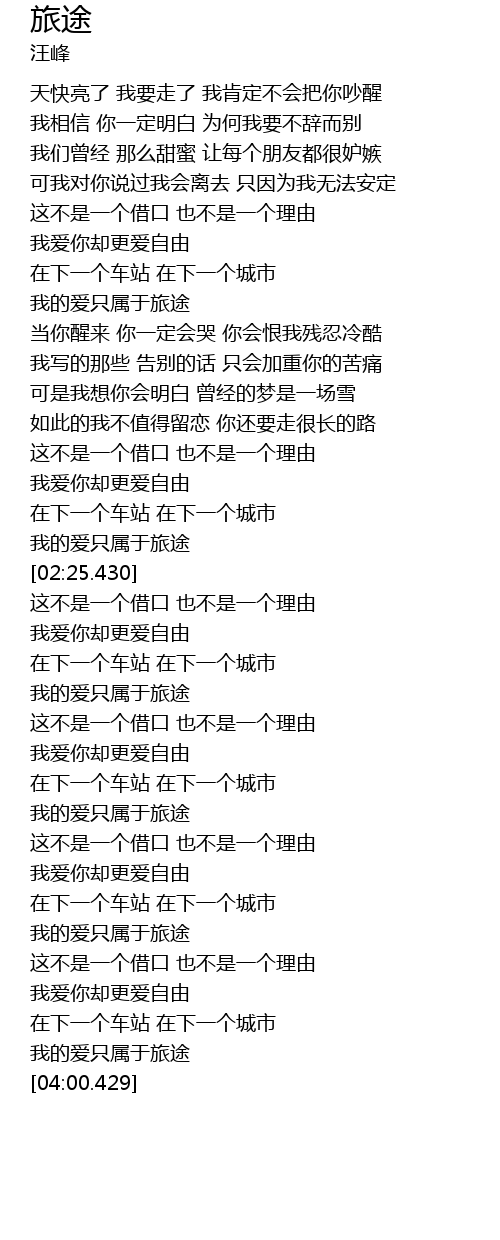 旅途
汪峰

天快亮了 我要走了 我肯定不会把你吵醒
我相信 你一定明白 为何我要不辞而别
我们曾经 那么甜蜜 让每个朋友都很妒嫉
可我对你说过我会离去 只因为我无法安定
这不是一个借口 也不是一个理由
我爱你却更爱自由
在下一个车站 在下一个城市
我的爱只属于旅途
当你醒来 你一定会哭 你会恨我残忍冷酷
我写的那些 告别的话 只会加重你的苦痛
可是我想你会明白 曾经的梦是一场雪
如此的我不值得留恋 你还要走很长的路
这不是一个借口 也不是一个理由
我爱你却更爱自由
在下一个车站 在下一个城市
我的爱只属于旅途
[02:25.430]
这不是一个借口 也不是一个理由
我爱你却更爱自由
在下一个车站 在下一个城市
我的爱只属于旅途
这不是一个借口 也不是一个理由
我爱你却更爱自由
在下一个车站 在下一个城市
我的爱只属于旅途
这不是一个借口 也不是一个理由
我爱你却更爱自由
在下一个车站 在下一个城市
我的爱只属于旅途
这不是一个借口 也不是一个理由
我爱你却更爱自由
在下一个车站 在下一个城市
我的爱只属于旅途
[04:00.429]